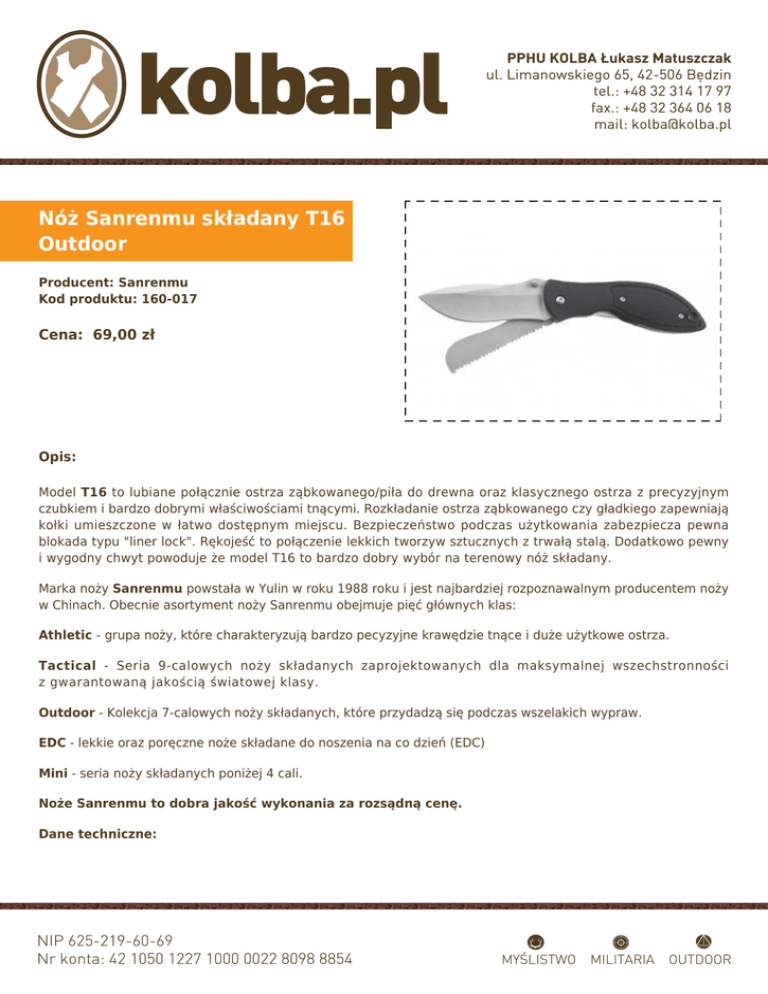 kolba.pl

PPHU KOLBA Łukasz Matuszczak
ul. Limanowskiego 65, 42-506 Będzin
tel.: +48 32 314 17 97
fax.: +48 32 364 06 18
mail: kolba@kolba.pl

Nóż Sanrenmu składany T16 Outdoor

Producent: Sanrenmu
Kod produktu: 160-017

Cena: 69,00 zł

Opis:

Model T16 to lubiane połącznie ostrza ząbkowanego/piła do drewna oraz klasycznego ostrza z precyzyjnym czubkiem i bardzo dobrymi właściwościami tnącymi. Rozkładanie ostrza ząbkowanego czy gładkiego zapewniają kołki umieszczone w łatwo dostępnym miejscu. Bezpieczeństwo podczas użytkowania zabezpiecza pewna blokada typu "liner lock". Rękojeść to połączenie lekkich tworzyw sztucznych z trwałą stalą. Dodatkowo pewny i wygodny chwyt powoduje że model T16 to bardzo dobry wybór na terenowy nóż składany.

Marka noży Sanrenmu powstała w Yulin w roku 1988 roku i jest najbardziej rozpoznawalnym producentem noży w Chinach. Obecnie asortyment noży Sanrenmu obejmuje pięć głównych klas:

Athletic - grupa noży, które charakteryzują bardzo pecyzyjne krawędzie tnące i duże użytkowe ostrza.

Tactical - Seria 9-calowych noży składanych zaprojektowanych dla maksymalnej wszechstronności z gwarantowaną jakością światowej klasy.

Outdoor - Kolekcja 7-calowych noży składanych, które przydadzą się podczas wszelakich wypraw.

EDC - lekkie oraz poręczne noże składane do noszenia na co dzień (EDC)

Mini - seria noży składanych poniżej 4 cali.

Noże Sanrenmu to dobra jakość wykonania za rozsądną cenę.

Dane techniczne:

NIP 625-219-60-69
Nr konta: 42 1050 1227 1000 0022 8098 8854

MYŚLISTWO MILITARIA OUTDOOR